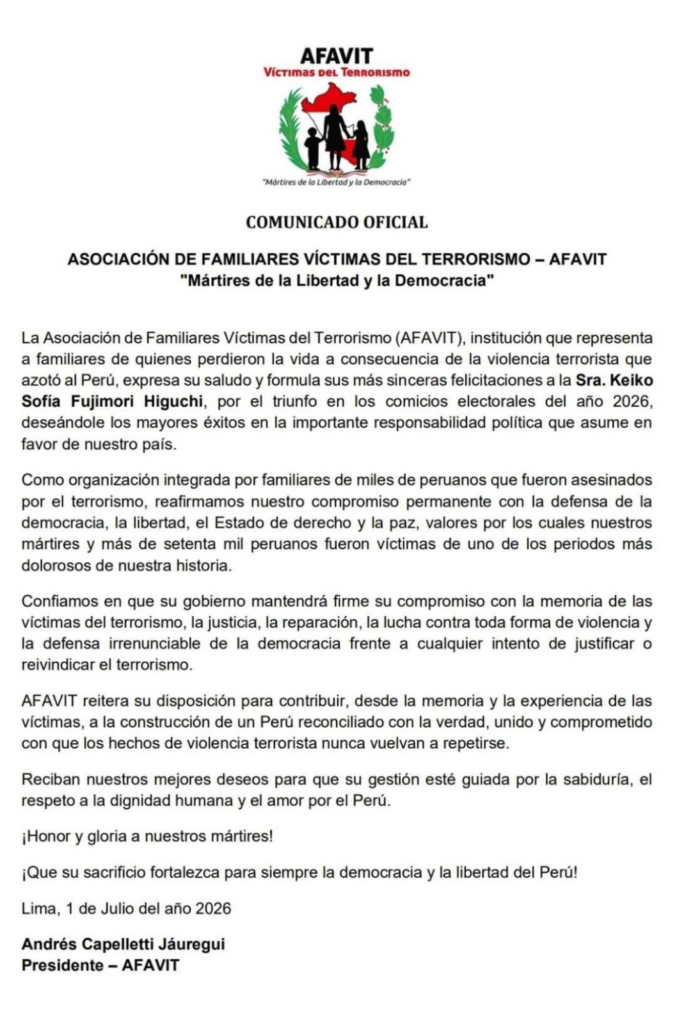 AFAVIT
Víctimas del Terrorismo

"Mártires de la Libertad y la Democracia"

COMUNICADO OFICIAL

ASOCIACIÓN DE FAMILIARES VÍCTIMAS DEL TERRORISMO – AFAVIT
"Mártires de la Libertad y la Democracia"

La Asociación de Familiares Víctimas del Terrorismo (AFAVIT), institución que representa a familiares de quienes perdieron la vida a consecuencia de la violencia terrorista que azotó al Perú, expresa su saludo y formula sus más sinceras felicitaciones a la Sra. Keiko Sofía Fujimori Higuchi, por el triunfo en los comicios electorales del año 2026, deseándole los mayores éxitos en la importante responsabilidad política que asume en favor de nuestro país.

Como organización integrada por familiares de miles de peruanos que fueron asesinados por el terrorismo, reafirmamos nuestro compromiso permanente con la defensa de la democracia, la libertad, el Estado de derecho y la paz, valores por los cuales nuestros mártires y más de setenta mil peruanos fueron víctimas de uno de los periodos más dolorosos de nuestra historia.

Confiamos en que su gobierno mantendrá firme su compromiso con la memoria de las víctimas del terrorismo, la justicia, la reparación, la lucha contra toda forma de violencia y la defensa irrenunciable de la democracia frente a cualquier intento de justificar o reivindicar el terrorismo.

AFAVIT reitera su disposición para contribuir, desde la memoria y la experiencia de las víctimas, a la construcción de un Perú reconciliado con la verdad, unido y comprometido con que los hechos de violencia terrorista nunca vuelvan a repetirse.

Reciban nuestros mejores deseos para que su gestión esté guiada por la sabiduría, el respeto a la dignidad humana y el amor por el Perú.

¡Honor y gloria a nuestros mártires!

¡Que su sacrificio fortalezca para siempre la democracia y la libertad del Perú!

Lima, 1 de Julio del año 2026

Andrés Capelletti Jáuregui
Presidente – AFAVIT